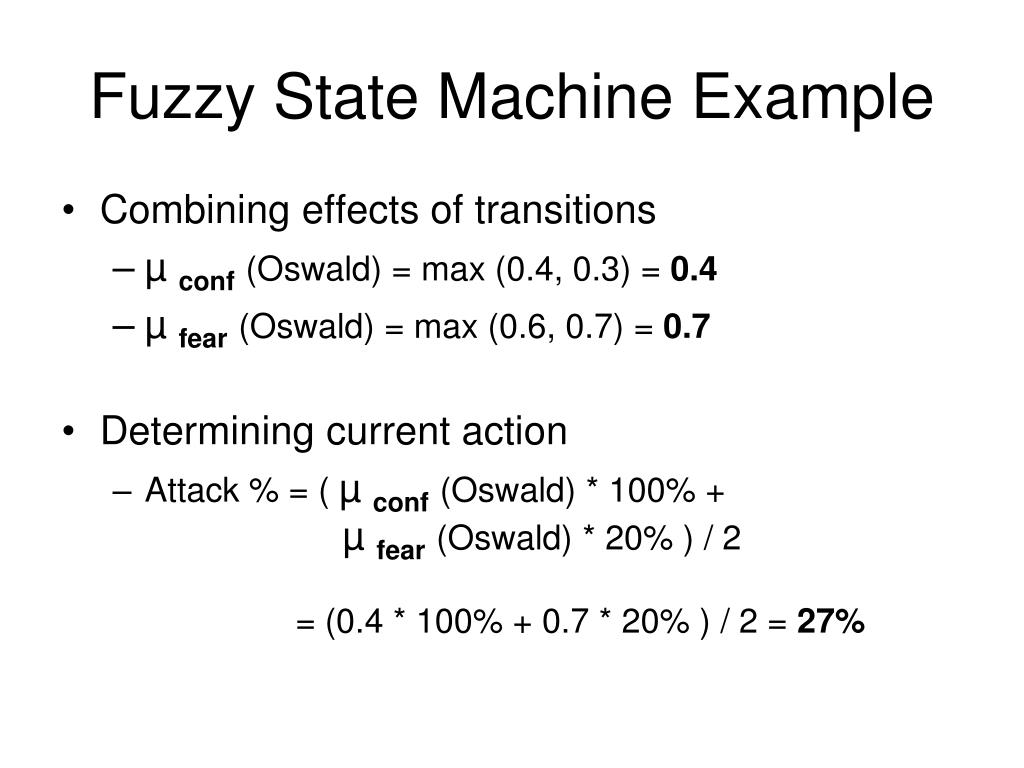 Fuzzy State Machine Example

• Combining effects of transitions
– $\mu_{conf}$ (Oswald) = max (0.4, 0.3) = **0.4**
– $\mu_{fear}$ (Oswald) = max (0.6, 0.7) = **0.7**

• Determining current action
– Attack % = ( $\mu_{conf}$ (Oswald) * 100% + $\mu_{fear}$ (Oswald) * 20% ) / 2

= (0.4 * 100% + 0.7 * 20% ) / 2 = **27%**